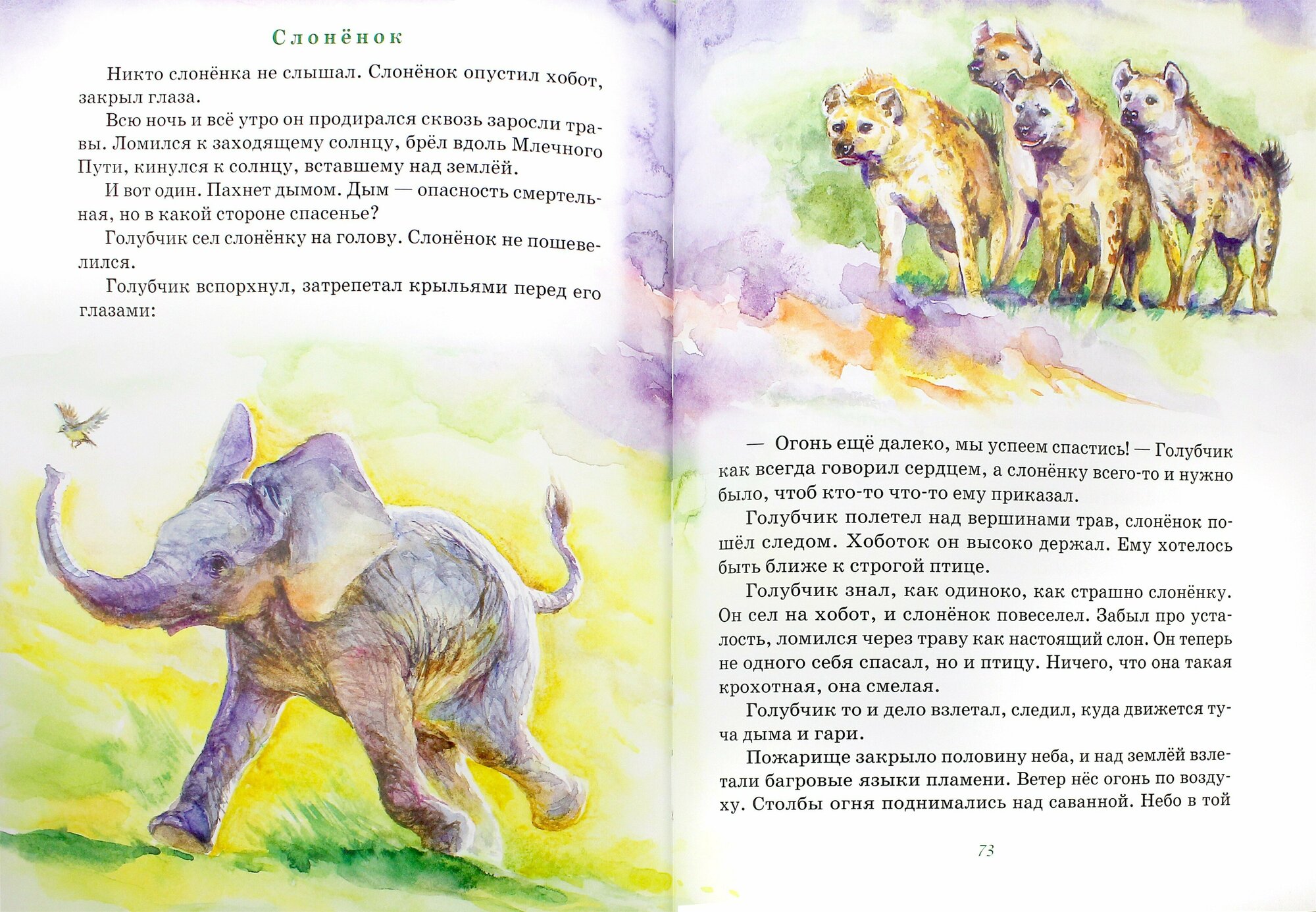 Слонёнок

Никто слонёнка не слышал. Слонёнок опустил хобот, закрыл глаза.

Всю ночь и всё утро он продирался сквозь заросли травы. Ломился к заходящему солнцу, брёл вдоль Млечного Пути, кинулся к солнцу, вставшему над землёй.

И вот один. Пахнет дымом. Дым — опасность смертельная, но в какой стороне спасенье?

Голубчик сел слонёнку на голову. Слонёнок не пошевелился.

Голубчик вспорхнул, затрепетал крыльями перед его глазами:

— Огонь ещё далеко, мы успеем спастись! — Голубчик как всегда говорил сердцем, а слонёнку всего-то и нужно было, чтоб кто-то что-то ему приказал.

Голубчик полетел над вершинами трав, слонёнок пошёл следом. Хоботок он высоко держал. Ему хотелось быть ближе к строгой птице.

Голубчик знал, как одиноко, как страшно слонёнку. Он сел на хобот, и слонёнок повеселел. Забыл про усталость, ломился через траву как настоящий слон. Он теперь не одного себя спасал, но и птицу. Ничего, что она такая крохотная, она смелая.

Голубчик то и дело взлетал, следил, куда движется туча дыма и гари.

Пожарище закрыло половину неба, и над землёй взлетали багровые языки пламени. Ветер нёс огонь по воздуху. Столбы огня поднимались над саванной. Небо в той

73